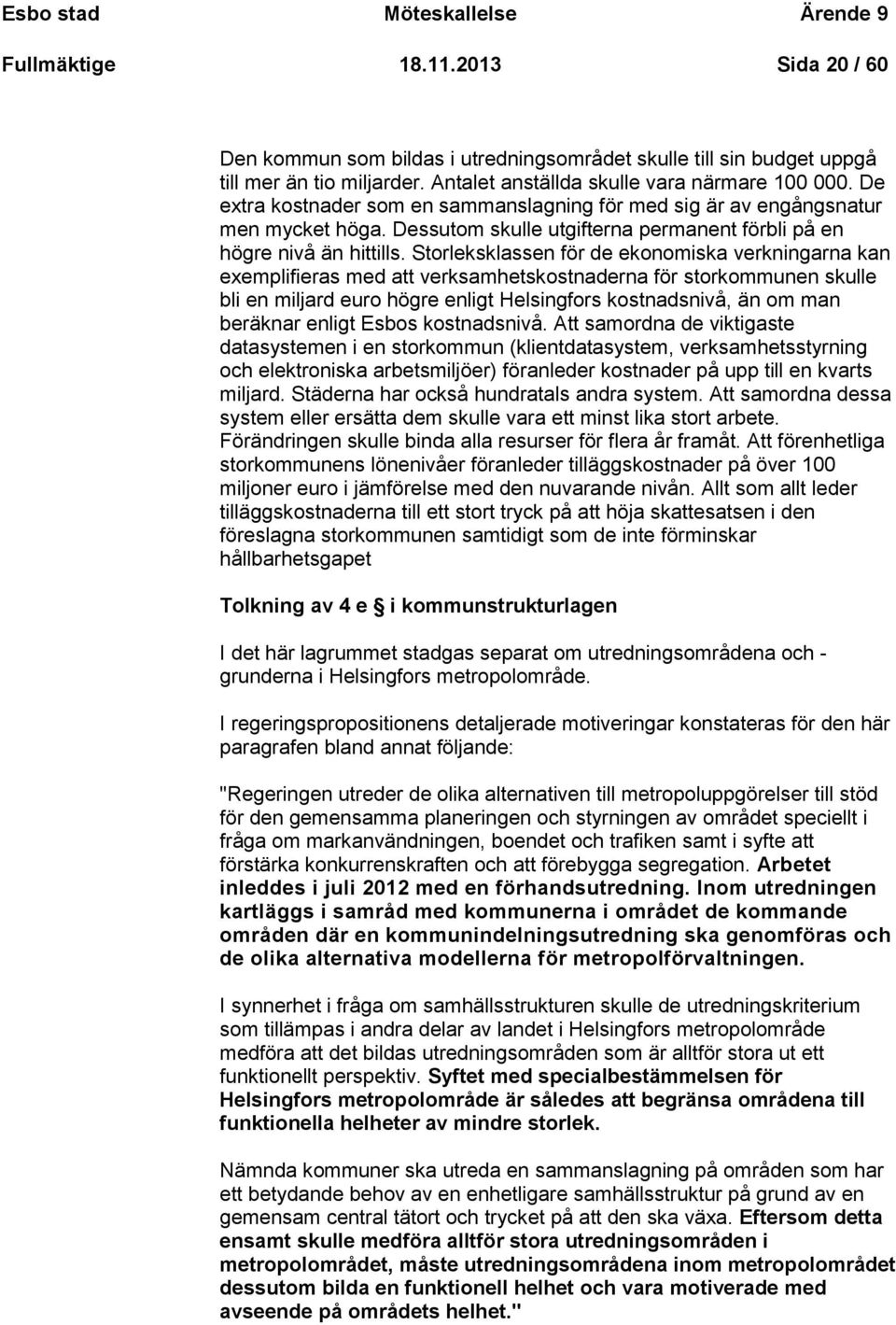 Esbo stad Möteskallelse Ärende 9
Fullmäktige 18.11.2013 Sida 20 / 60

Den kommun som bildas i utredningsområdet skulle till sin budget uppgå till mer än tio miljarder. Antalet anställda skulle vara närmare 100 000. De extra kostnader som en sammanslagning för med sig är av engångsnatur men mycket höga. Dessutom skulle utgifterna permanent förbli på en högre nivå än hittills. Storleksklassen för de ekonomiska verkningarna kan exemplifieras med att verksamhetskostnaderna för storkommunen skulle bli en miljard euro högre enligt Helsingfors kostnadsnivå, än om man beräknar enligt Esbos kostnadsnivå. Att samordna de viktigaste datasystemen i en storkommun (klientdatasystem, verksamhetsstyrning och elektroniska arbetsmiljöer) föranleder kostnader på upp till en kvarts miljard. Städerna har också hundratals andra system. Att samordna dessa system eller ersätta dem skulle vara ett minst lika stort arbete. Förändringen skulle binda alla resurser för flera år framåt. Att förenhetliga storkommunens lönenivåer föranleder tilläggskostnader på över 100 miljoner euro i jämförelse med den nuvarande nivån. Allt som allt leder tilläggskostnaderna till ett stort tryck på att höja skattesatsen i den föreslagna storkommunen samtidigt som de inte förminskar hållbarhetsgapet

Tolkning av 4 e § i kommunstrukturlagen

I det här lagrummet stadgas separat om utredningsområdena och -grunderna i Helsingfors metropolområde.

I regeringspropositionens detaljerade motiveringar konstateras för den här paragrafen bland annat följande:

"Regeringen utreder de olika alternativen till metropoluppgörelser till stöd för den gemensamma planeringen och styrningen av området speciellt i fråga om markanvändningen, boendet och trafiken samt i syfte att förstärka konkurrenskraften och att förebygga segregation. Arbetet inleddes i juli 2012 med en förhandsutredning. Inom utredningen kartläggs i samråd med kommunerna i området de kommande områden där en kommunindelningsutredning ska genomföras och de olika alternativa modellerna för metropolförvaltningen.

I synnerhet i fråga om samhällsstrukturen skulle de utredningskriterium som tillämpas i andra delar av landet i Helsingfors metropolområde medföra att det bildas utredningsområden som är alltför stora ut ett funktionellt perspektiv. Syftet med specialbestämmelsen för Helsingfors metropolområde är således att begränsa områdena till funktionella helheter av mindre storlek.

Nämnda kommuner ska utreda en sammanslagning på områden som har ett betydande behov av en enhetligare samhällsstruktur på grund av en gemensam central tätort och trycket på att den ska växa. Eftersom detta ensamt skulle medföra alltför stora utredningsområden i metropolområdet, måste utredningsområdena inom metropolområdet dessutom bilda en funktionell helhet och vara motiverade med avseende på områdets helhet."